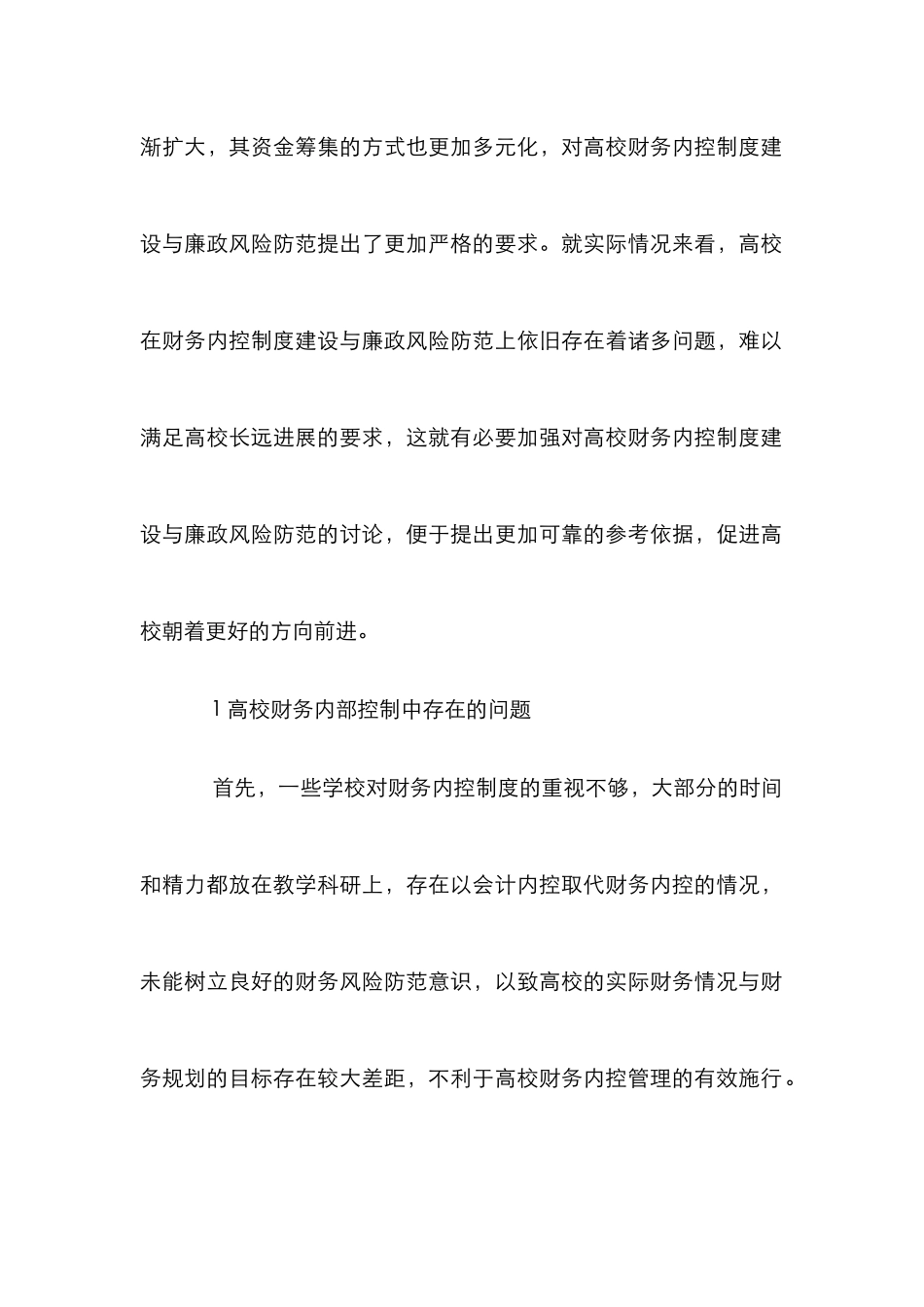 渐扩大，其资金筹集的方式也更加多元化，对高校财务内控制度建设与廉政风险防范提出了更加严格的要求。就实际情况来看，高校在财务内控制度建设与廉政风险防范上依旧存在着诸多问题，难以满足高校长远进展的要求，这就有必要加强对高校财务内控制度建设与廉政风险防范的讨论，便于提出更加可靠的参考依据，促进高校朝着更好的方向前进。

1 高校财务内部控制中存在的问题

首先，一些学校对财务内控制度的重视不够，大部分的时间和精力都放在教学科研上，存在以会计内控取代财务内控的情况，未能树立良好的财务风险防范意识，以致高校的实际财务情况与财务规划的目标存在较大差距，不利于高校财务内控管理的有效施行。